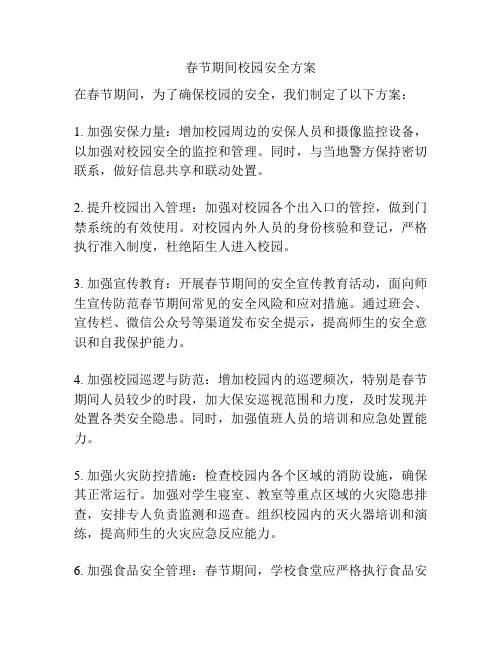 春节期间校园安全方案

在春节期间，为了确保校园的安全，我们制定了以下方案：

1. 加强安保力量：增加校园周边的安保人员和摄像监控设备，以加强对校园安全的监控和管理。同时，与当地警方保持密切联系，做好信息共享和联动处置。

2. 提升校园出入管理：加强对校园各个出入口的管控，做到门禁系统的有效使用。对校园内外人员的身份核验和登记，严格执行准入制度，杜绝陌生人进入校园。

3. 加强宣传教育：开展春节期间的安全宣传教育活动，面向师生宣传防范春节期间常见的安全风险和应对措施。通过班会、宣传栏、微信公众号等渠道发布安全提示，提高师生的安全意识和自我保护能力。

4. 加强校园巡逻与防范：增加校园内的巡逻频次，特别是春节期间人员较少的时段，加大保安巡视范围和力度，及时发现并处置各类安全隐患。同时，加强值班人员的培训和应急处置能力。

5. 加强火灾防控措施：检查校园内各个区域的消防设施，确保其正常运行。加强对学生寝室、教室等重点区域的火灾隐患排查，安排专人负责监测和巡查。组织校园内的灭火器培训和演练，提高师生的火灾应急反应能力。

6. 加强食品安全管理：春节期间，学校食堂应严格执行食品安